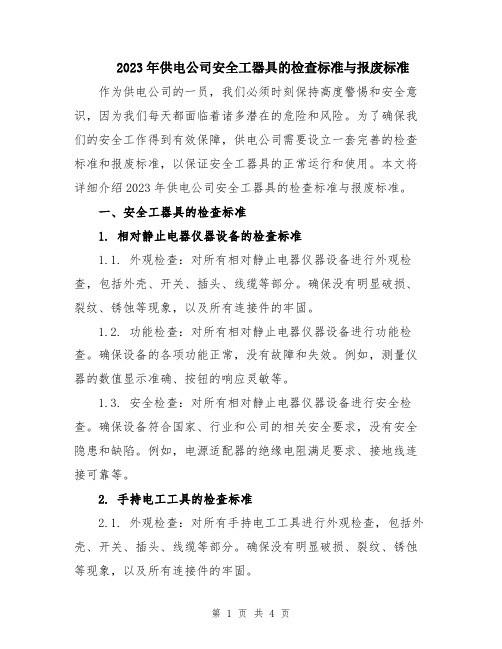 2023年供电公司安全工器具的检查标准与报废标准

作为供电公司的一员，我们必须时刻保持高度警惕和安全意识，因为我们每天都面临着诸多潜在的危险和风险。为了确保我们的安全工作得到有效保障，供电公司需要设立一套完善的检查标准和报废标准，以保证安全工器具的正常运行和使用。本文将详细介绍2023年供电公司安全工器具的检查标准与报废标准。

一、安全工器具的检查标准

1. 相对静止电器仪器设备的检查标准

1.1. 外观检查：对所有相对静止电器仪器设备进行外观检查，包括外壳、开关、插头、线缆等部分。确保没有明显破损、裂纹、锈蚀等现象，以及所有连接件的牢固。

1.2. 功能检查：对所有相对静止电器仪器设备进行功能检查。确保设备的各项功能正常，没有故障和失效。例如，测量仪器的数值显示准确、按钮的响应灵敏等。

1.3. 安全检查：对所有相对静止电器仪器设备进行安全检查。确保设备符合国家、行业和公司的相关安全要求，没有安全隐患和缺陷。例如，电源适配器的绝缘电阻满足要求、接地线连接可靠等。

2. 手持电工工具的检查标准

2.1. 外观检查：对所有手持电工工具进行外观检查，包括外壳、开关、插头、线缆等部分。确保没有明显破损、裂纹、锈蚀等现象，以及所有连接件的牢固。

第 1 页 共 4 页